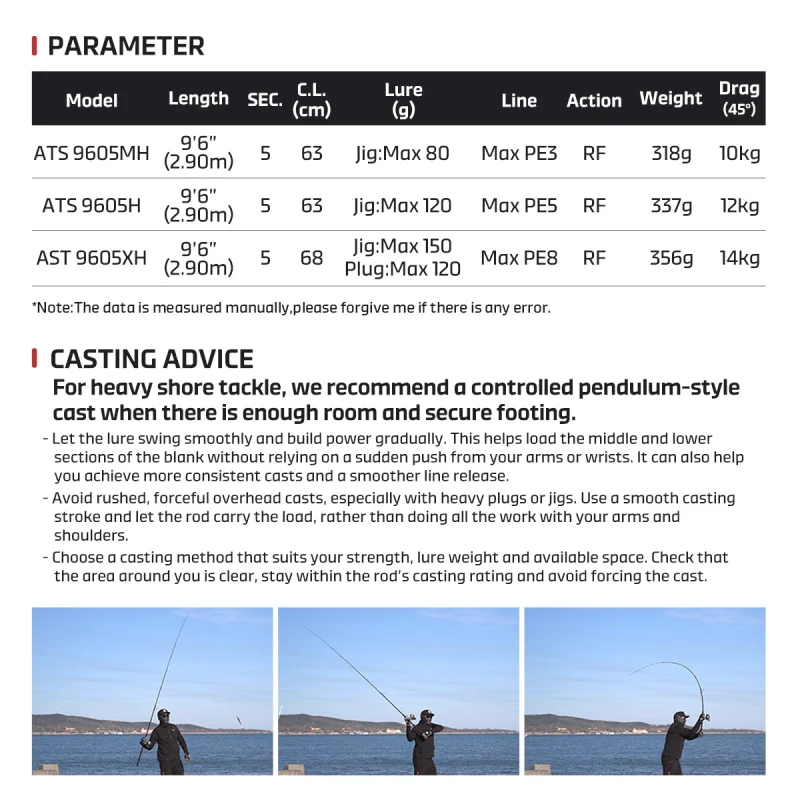 PARAMETER

| Model | Length | SEC. | C.L. (cm) | Lure (g) | Line | Action | Weight | Drag (45°) |
|---|---|---|---|---|---|---|---|---|
| ATS 9605MH | 9'6" (2.90m) | 5 | 63 | Jig:Max 80 | Max PE3 | RF | 318g | 10kg |
| ATS 9605H | 9'6" (2.90m) | 5 | 63 | Jig:Max 120 | Max PE5 | RF | 337g | 12kg |
| AST 9605XH | 9'6" (2.90m) | 5 | 68 | Jig:Max 150 Plug:Max 120 | Max PE8 | RF | 356g | 14kg |

*Note:The data is measured manually,please forgive me if there is any error.

CASTING ADVICE

For heavy shore tackle, we recommend a controlled pendulum-style cast when there is enough room and secure footing.

- Let the lure swing smoothly and build power gradually. This helps load the middle and lower sections of the blank without relying on a sudden push from your arms or wrists. It can also help you achieve more consistent casts and a smoother line release.
- Avoid rushed, forceful overhead casts, especially with heavy plugs or jigs. Use a smooth casting stroke and let the rod carry the load, rather than doing all the work with your arms and shoulders.
- Choose a casting method that suits your strength, lure weight and available space. Check that the area around you is clear, stay within the rod's casting rating and avoid forcing the cast.